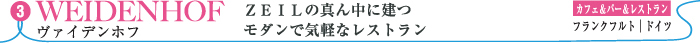 3 WEIDENHOF
ヴァイデンホフ

ＺＥＩＬの真ん中に建つ
モダンで気軽なレストラン

カフェ&バー&レストラン
フランクフルト｜ドイツ